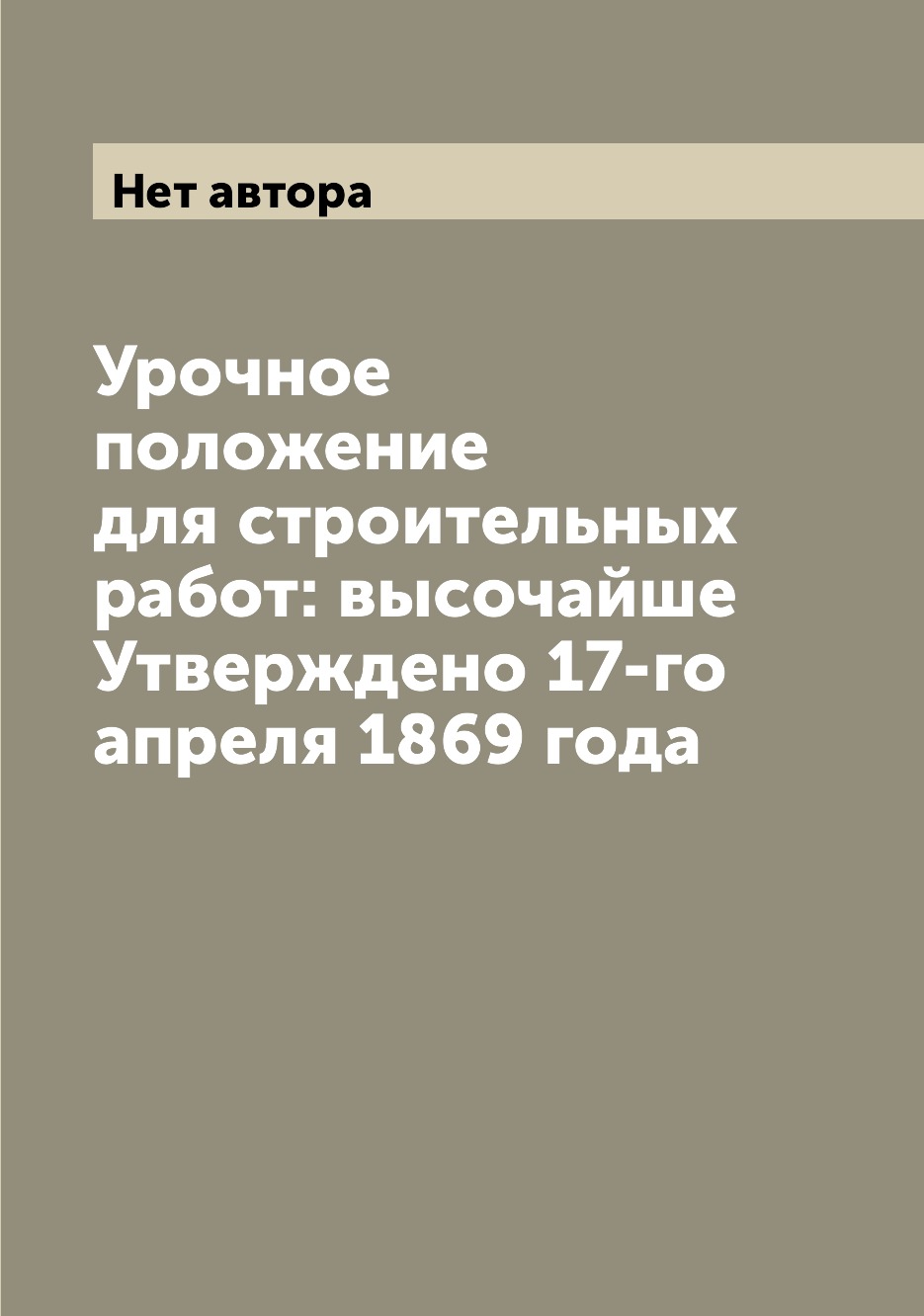 Нет автора

Урочное положение для строительных работ: высочайше Утверждено 17-го апреля 1869 года